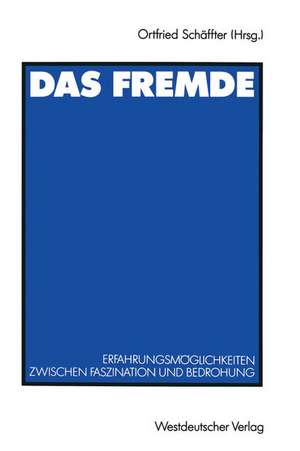 Ortfried Schäffter (Hrsg.)

DAS FREMDE

ERFAHRUNGSMÖGLICHKEITEN ZWISCHEN FASZINATION UND BEDROHUNG

Westdeutscher Verlag